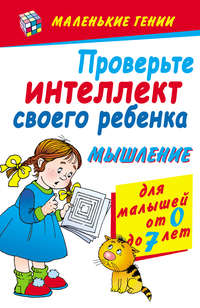 МАЛЕНЬКИЕ ГЕНИИ

Проверьте интеллект своего ребенка

МЫШЛЕНИЕ

для малышей от 0 до 7 лет